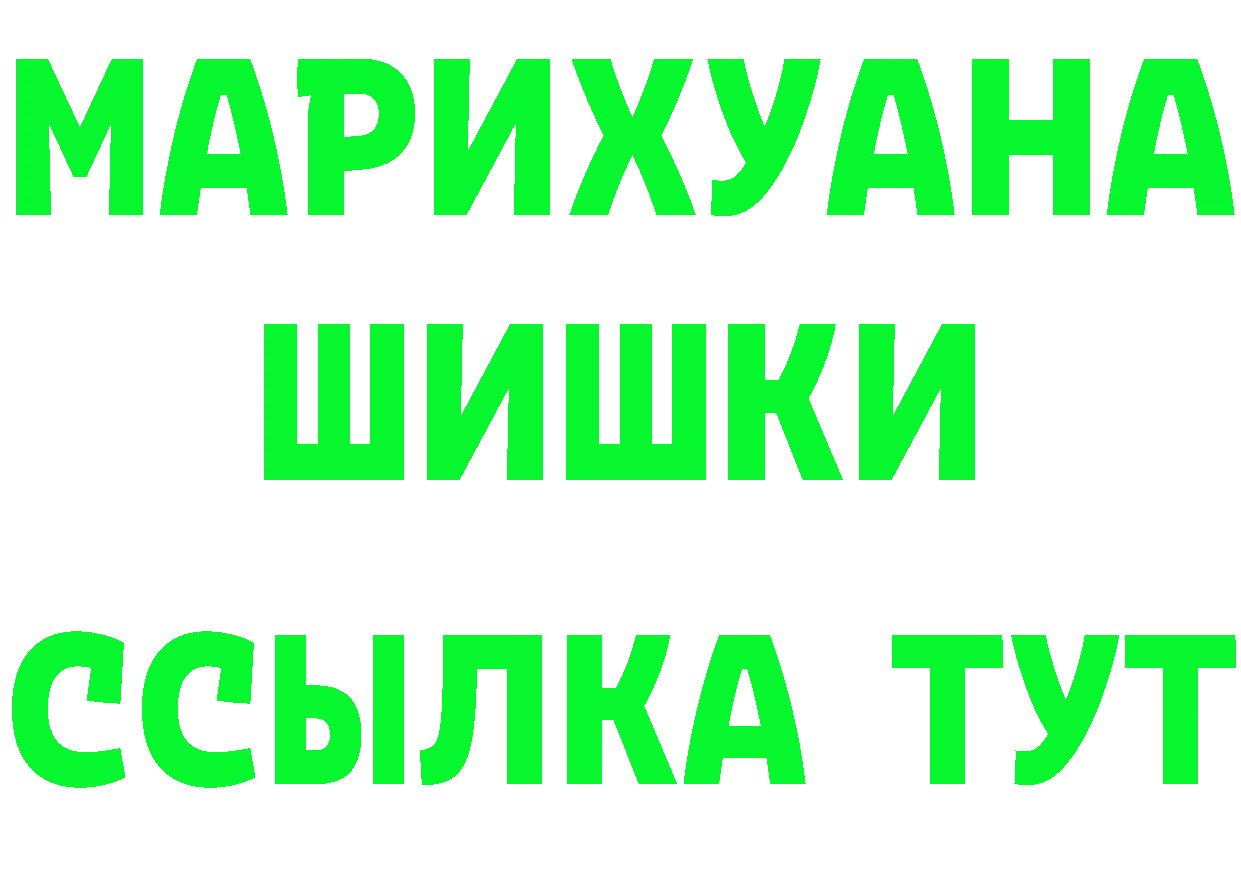 МАРИХУАНА
ШИШКИ
ССЫЛКА ТУТ